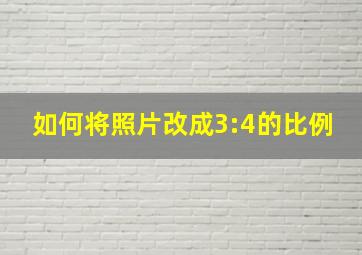 如何将照片改成3:4的比例